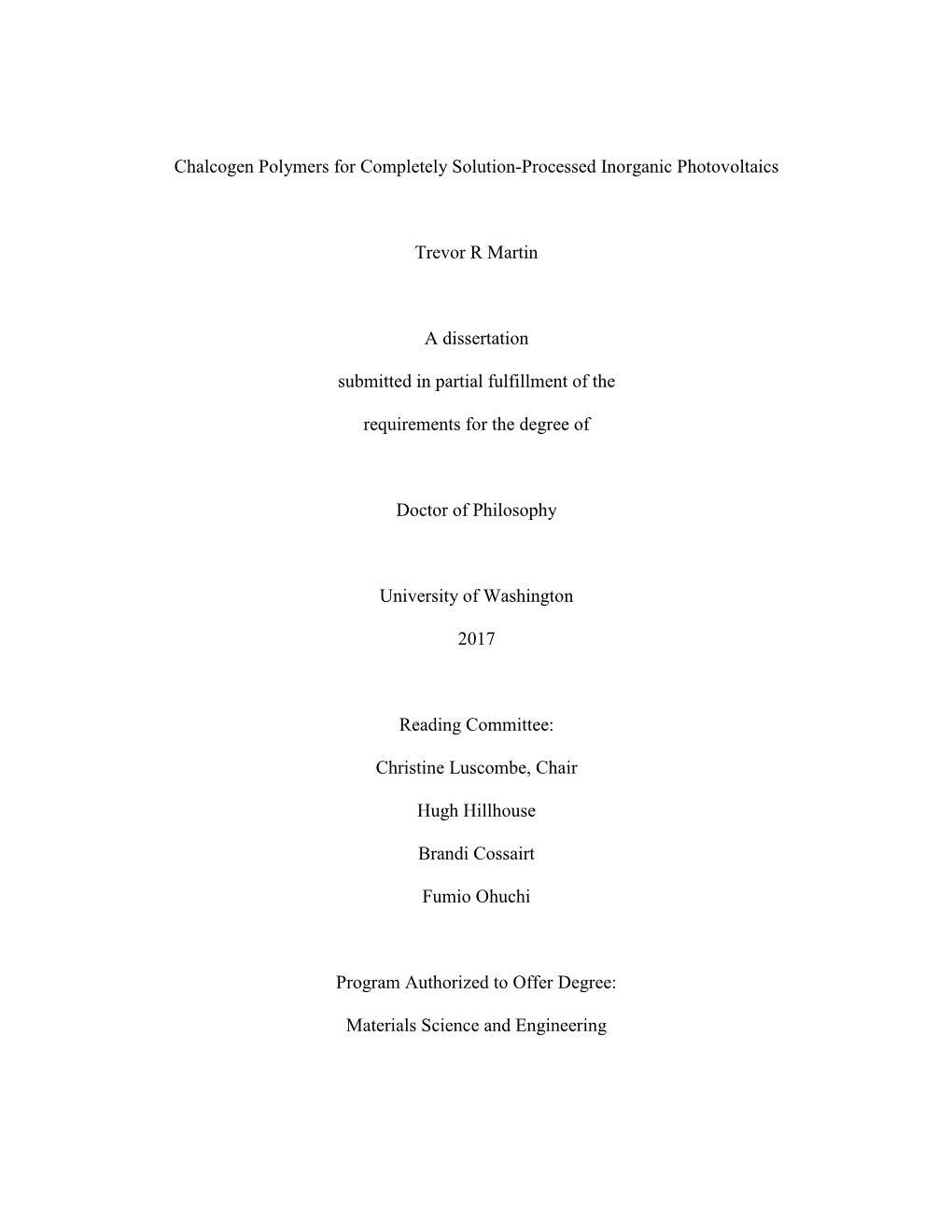 Chalcogen Polymers for Completely Solution-Processed Inorganic Photovoltaics

Trevor R Martin

A dissertation

submitted in partial fulfillment of the

requirements for the degree of

Doctor of Philosophy

University of Washington

2017

Reading Committee:

Christine Luscombe, Chair

Hugh Hillhouse

Brandi Cossairt

Fumio Ohuchi

Program Authorized to Offer Degree:

Materials Science and Engineering